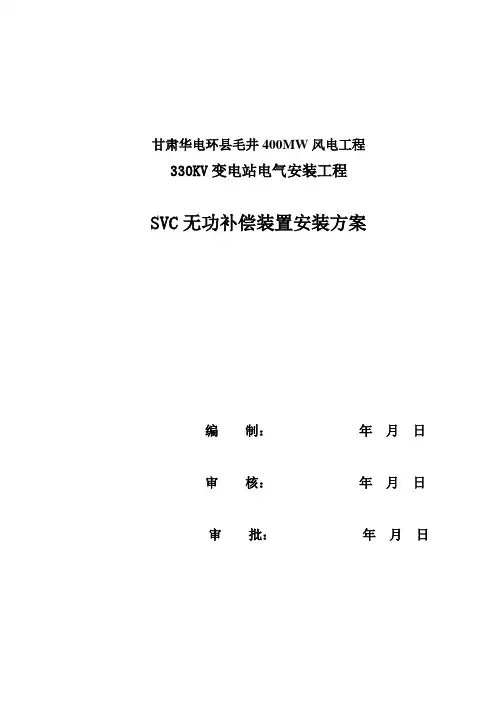 甘肃华电环县毛井400MW风电工程
330KV变电站电气安装工程

SVC无功补偿装置安装方案

编　制：　年　月　日

审　核：　年　月　日

审　批：　年　月　日